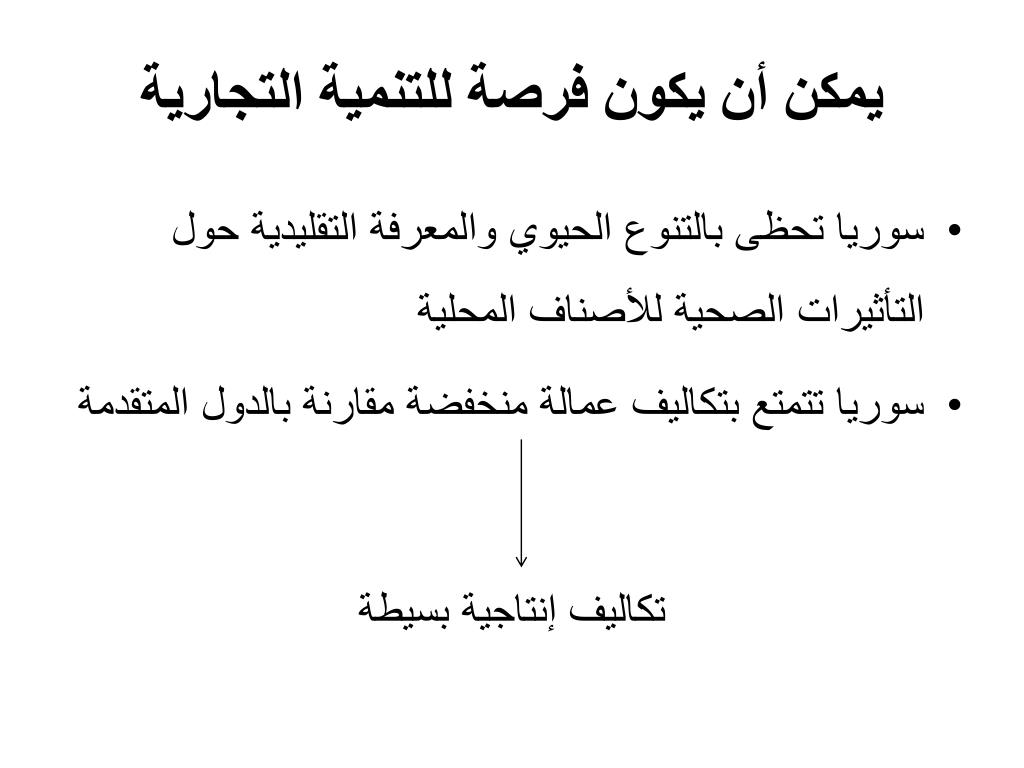 يمكن أن يكون فرصة للتنمية التجارية

• سوريا تحظى بالتنوع الحيوي والمعرفة التقليدية حول التأثيرات الصحية للأصناف المحلية

• سوريا تتمتع بتكاليف عمالة منخفضة مقارنة بالدول المتقدمة

تكاليف إنتاجية بسيطة